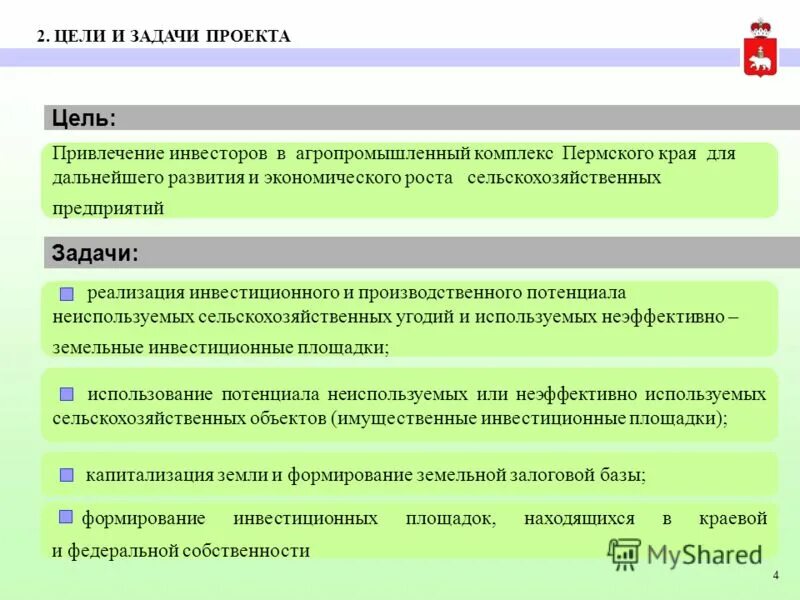 2. ЦЕЛИ И ЗАДАЧИ ПРОЕКТА

Цель:

Привлечение инвесторов в агропромышленный комплекс Пермского края для дальнейшего развития и экономического роста сельскохозяйственных предприятий

Задачи:

реализация инвестиционного и производственного потенциала неиспользуемых сельскохозяйственных угодий и используемых неэффективно – земельные инвестиционные площадки;

использование потенциала неиспользуемых или неэффективно используемых сельскохозяйственных объектов (имущественные инвестиционные площадки);

капитализация земли и формирование земельной залоговой базы;

формирование инвестиционных площадок, находящихся в краевой и федеральной собственности

MyShared

4